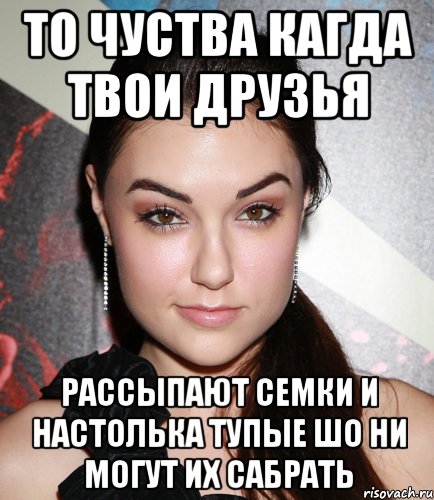 ТО ЧУСТВА КАГДА ТВОИ ДРУЗЬЯ

РАССЫПАЮТ СЕМКИ И НАСТОЛЬКА ТУПЫЕ ШО НИ МОГУТ ИХ САБРАТЬ

risovach.ru